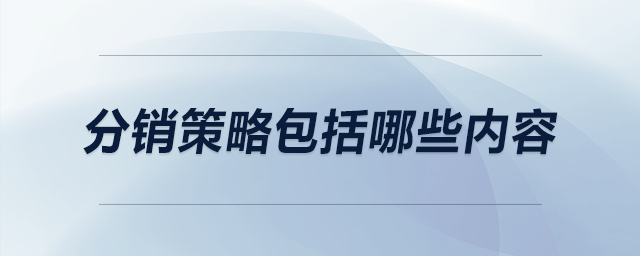 分销策略包括哪些内容